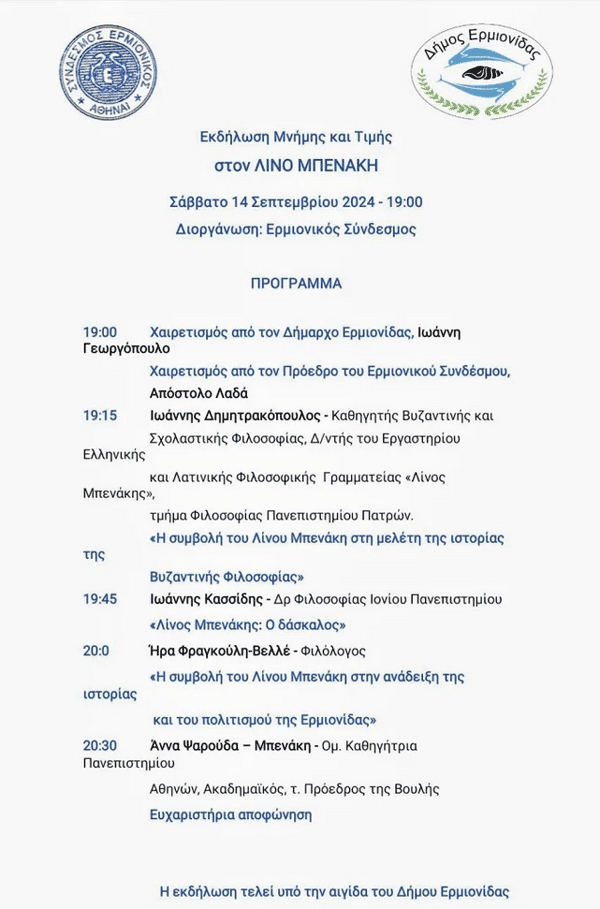 ΣΥΝΔΕΣΜΟΣ ΕΡΜΙΟΝΙΚΟΣ
ΑΘΗΝΑΙ

Δήμος Ερμιονίδας

Εκδήλωση Μνήμης και Τιμής

στον ΛΙΝΟ ΜΠΕΝΑΚΗ

Σάββατο 14 Σεπτεμβρίου 2024 - 19:00

Διοργάνωση: Ερμιονικός Σύνδεσμος

ΠΡΟΓΡΑΜΜΑ

19:00 Χαιρετισμός από τον Δήμαρχο Ερμιονίδας, Ιωάννη Γεωργόπουλο

Χαιρετισμός από τον Πρόεδρο του Ερμιονικού Συνδέσμου, Απόστολο Λαδά

19:15 Ιωάννης Δημητρακόπουλος - Καθηγητής Βυζαντινής και Σχολαστικής Φιλοσοφίας, Δ/ντής του Εργαστηρίου Ελληνικής και Λατινικής Φιλοσοφικής Γραμματείας «Λίνος Μπενάκης», τμήμα Φιλοσοφίας Πανεπιστημίου Πατρών.

«Η συμβολή του Λίνου Μπενάκη στη μελέτη της ιστορίας της Βυζαντινής Φιλοσοφίας»

19:45 Ιωάννης Κασσίδης - Δρ Φιλοσοφίας Ιονίου Πανεπιστημίου

«Λίνος Μπενάκης: Ο δάσκαλος»

20:0 Ήρα Φραγκούλη-Βελλέ - Φιλόλογος

«Η συμβολή του Λίνου Μπενάκη στην ανάδειξη της ιστορίας και του πολιτισμού της Ερμιονίδας»

20:30 Άννα Ψαρούδα – Μπενάκη - Ομ. Καθηγήτρια Πανεπιστημίου Αθηνών, Ακαδημαϊκός, τ. Πρόεδρος της Βουλής

Ευχαριστήρια αποφώνηση

Η εκδήλωση τελεί υπό την αιγίδα του Δήμου Ερμιονίδας